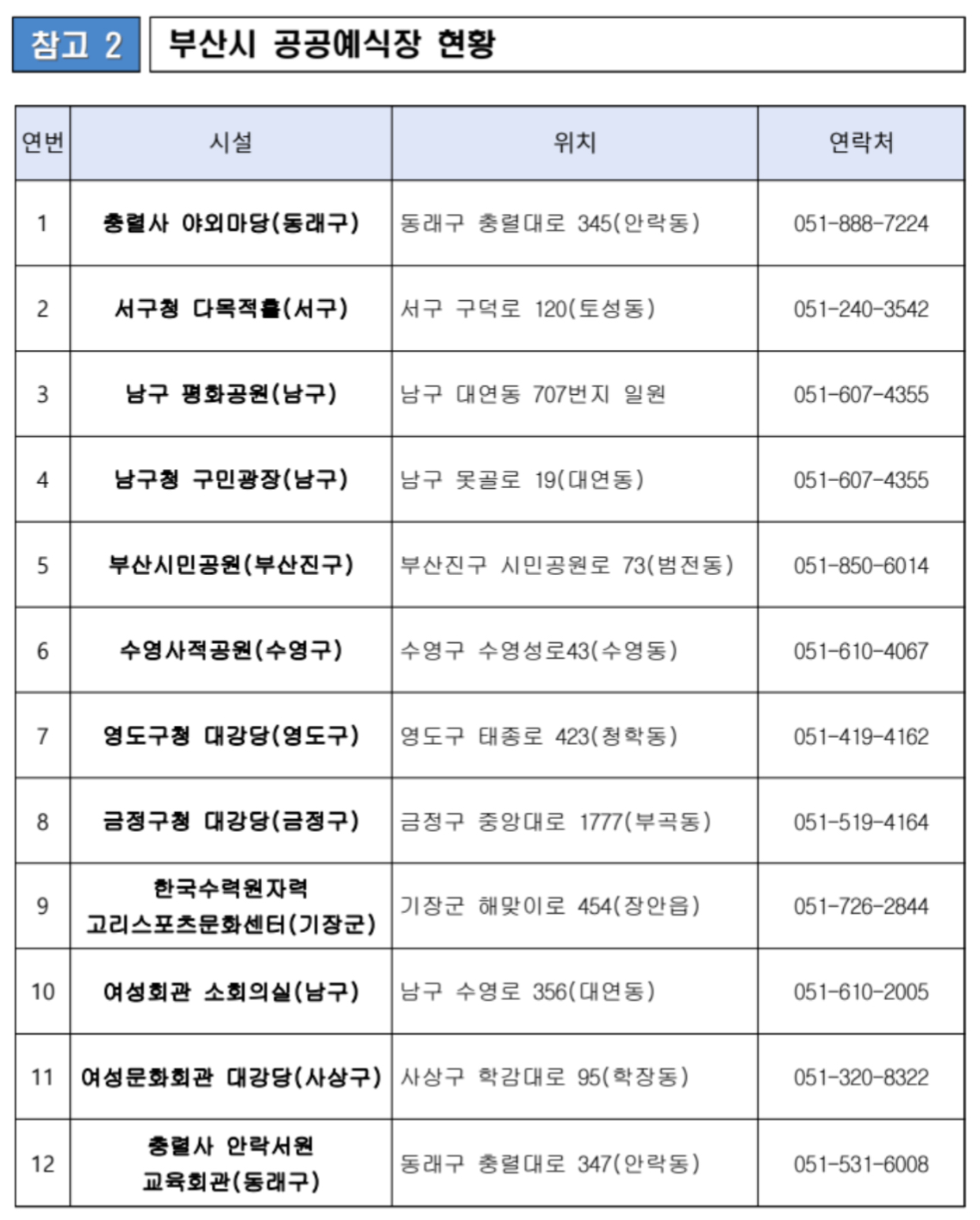 참고 2 부산시 공공예식장 현황

| 연번 | 시설 | 위치 | 연락처 |
|---|---|---|---|
| 1 | 충렬사 야외마당(동래구) | 동래구 충렬대로 345(안락동) | 051-888-7224 |
| 2 | 서구청 다목적홀(서구) | 서구 구덕로 120(토성동) | 051-240-3542 |
| 3 | 남구 평화공원(남구) | 남구 대연동 707번지 일원 | 051-607-4355 |
| 4 | 남구청 구민광장(남구) | 남구 못골로 19(대연동) | 051-607-4355 |
| 5 | 부산시민공원(부산진구) | 부산진구 시민공원로 73(범전동) | 051-850-6014 |
| 6 | 수영사적공원(수영구) | 수영구 수영성로43(수영동) | 051-610-4067 |
| 7 | 영도구청 대강당(영도구) | 영도구 태종로 423(청학동) | 051-419-4162 |
| 8 | 금정구청 대강당(금정구) | 금정구 중앙대로 1777(부곡동) | 051-519-4164 |
| 9 | 한국수력원자력 고리스포츠문화센터(기장군) | 기장군 해맞이로 454(장안읍) | 051-726-2844 |
| 10 | 여성회관 소회의실(남구) | 남구 수영로 356(대연동) | 051-610-2005 |
| 11 | 여성문화회관 대강당(사상구) | 사상구 학감대로 95(학장동) | 051-320-8322 |
| 12 | 충렬사 안락서원 교육회관(동래구) | 동래구 충렬대로 347(안락동) | 051-531-6008 |